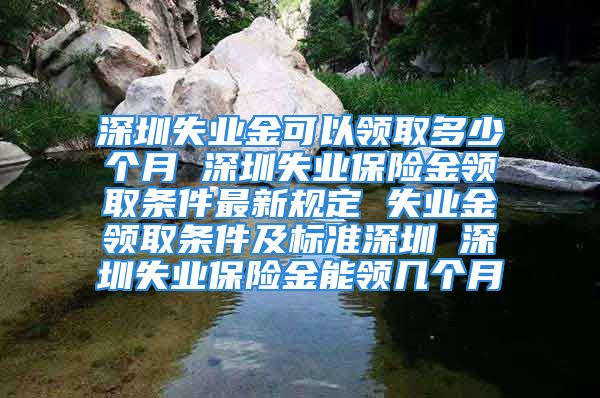 深圳失业金可以领取多少个月 深圳失业保险金领取条件最新规定 失业金领取条件及标准深圳 深圳失业保险金能领几个月